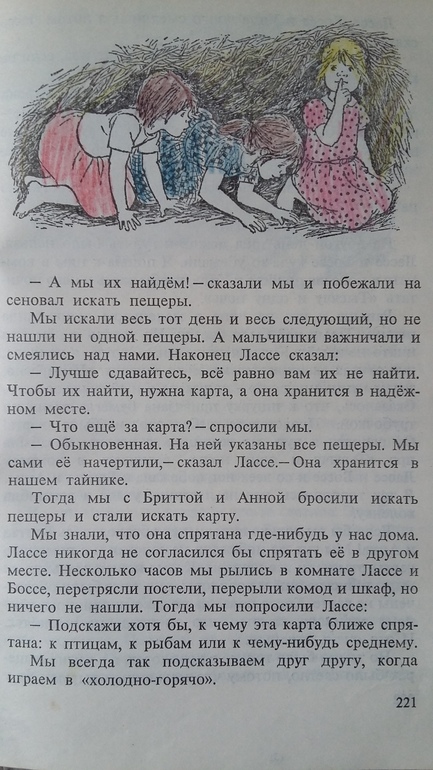 — А мы их найдём! — сказали мы и побежали на сеновал искать пещеры.

Мы искали весь тот день и весь следующий, но не нашли ни одной пещеры. А мальчишки важничали и смеялись над нами. Наконец Лассе сказал:

— Лучше сдавайтесь, всё равно вам их не найти. Чтобы их найти, нужна карта, а она хранится в надёжном месте.

— Что ещё за карта? — спросили мы.

— Обыкновенная. На ней указаны все пещеры. Мы сами её начертили, — сказал Лассе. — Она хранится в нашем тайнике.

Тогда мы с Бриттой и Анной бросили искать пещеры и стали искать карту.

Мы знали, что она спрятана где-нибудь у нас дома. Лассе никогда не согласился бы спрятать её в другом месте. Несколько часов мы рылись в комнате Лассе и Боссе, перетрясли постели, перерыли комод и шкаф, но ничего не нашли. Тогда мы попросили Лассе:

— Подскажи хотя бы, к чему эта карта ближе спрятана: к птицам, к рыбам или к чему-нибудь среднему.

Мы всегда так подсказываем друг другу, когда играем в «холодно-горячо».

221